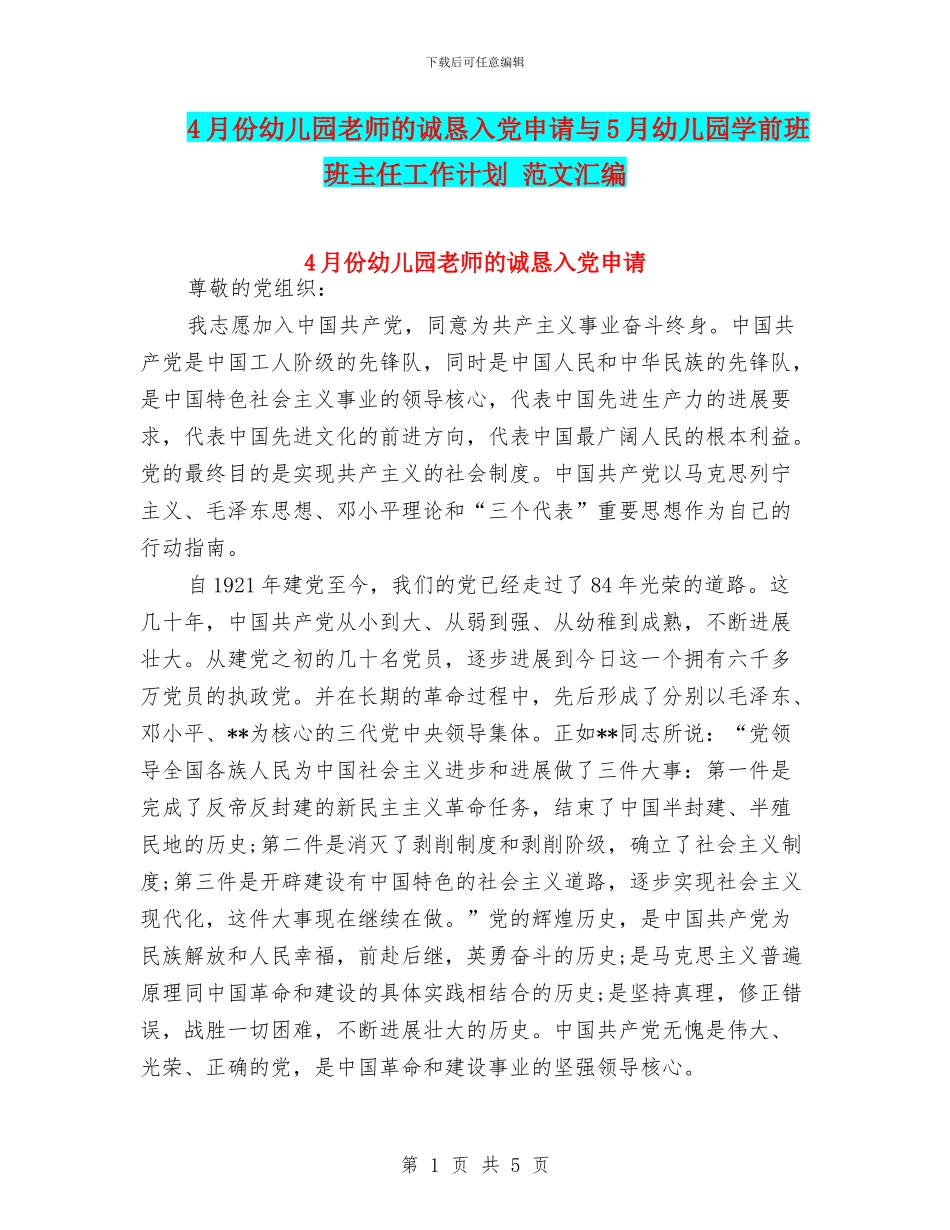 下载后可任意编辑

4月份幼儿园老师的诚恳入党申请与5月幼儿园学前班班主任工作计划 范文汇编

4月份幼儿园老师的诚恳入党申请

尊敬的党组织：

我志愿加入中国共产党，同意为共产主义事业奋斗终身。中国共产党是中国工人阶级的先锋队，同时是中国人民和中华民族的先锋队，是中国特色社会主义事业的领导核心，代表中国先进生产力的进展要求，代表中国先进文化的前进方向，代表中国最广阔人民的根本利益。党的最终目的是实现共产主义的社会制度。中国共产党以马克思列宁主义、毛泽东思想、邓小平理论和“三个代表”重要思想作为自己的行动指南。

自1921年建党至今，我们的党已经走过了84年光荣的道路。这几十年，中国共产党从小到大、从弱到强、从幼稚到成熟，不断进展壮大。从建党之初的几十名党员，逐步进展到今日这一个拥有六千多万党员的执政党。并在长期的革命过程中，先后形成了分别以毛泽东、邓小平、**为核心的三代党中央领导集体。正如**同志所说：“党领导全国各族人民为中国社会主义进步和进展做了三件大事：第一件是完成了反帝反封建的新民主主义革命任务，结束了中国半封建、半殖民地的历史;第二件是消灭了剥削制度和剥削阶级，确立了社会主义制度;第三件是开辟建设有中国特色的社会主义道路，逐步实现社会主义现代化，这件大事现在继续在做。”党的辉煌历史，是中国共产党为民族解放和人民幸福，前赴后继，英勇奋斗的历史;是马克思主义普遍原理同中国革命和建设的具体实践相结合的历史;是坚持真理，修正错误，战胜一切困难，不断进展壮大的历史。中国共产党无愧是伟大、光荣、正确的党，是中国革命和建设事业的坚强领导核心。

第 1 页 共 5 页